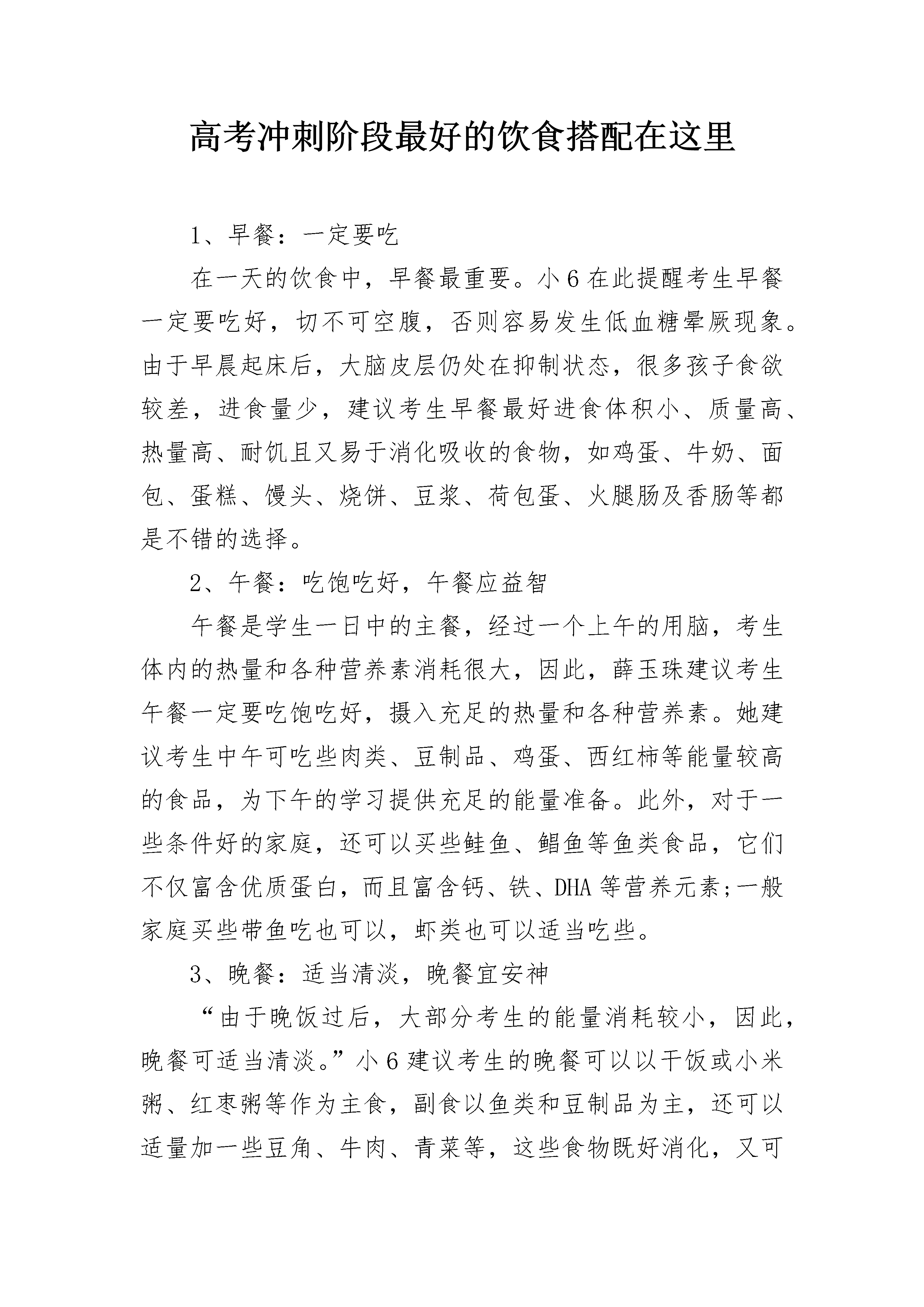 高考冲刺阶段最好的饮食搭配在这里

1、早餐：一定要吃

在一天的饮食中，早餐最重要。小6在此提醒考生早餐一定要吃好，切不可空腹，否则容易发生低血糖晕厥现象。由于早晨起床后，大脑皮层仍处在抑制状态，很多孩子食欲较差，进食量少，建议考生早餐最好进食体积小、质量高、热量高、耐饥且又易于消化吸收的食物，如鸡蛋、牛奶、面包、蛋糕、馒头、烧饼、豆浆、荷包蛋、火腿肠及香肠等都是不错的选择。

2、午餐：吃饱吃好，午餐应益智

午餐是学生一日中的主餐，经过一个上午的用脑，考生体内的热量和各种营养素消耗很大，因此，薛玉珠建议考生午餐一定要吃饱吃好，摄入充足的热量和各种营养素。她建议考生中午可吃些肉类、豆制品、鸡蛋、西红柿等能量较高的食品，为下午的学习提供充足的能量准备。此外，对于一些条件好的家庭，还可以买些鲑鱼、鲳鱼等鱼类食品，它们不仅富含优质蛋白，而且富含钙、铁、DHA等营养元素;一般家庭买些带鱼吃也可以，虾类也可以适当吃些。

3、晚餐：适当清淡，晚餐宜安神

“由于晚饭过后，大部分考生的能量消耗较小，因此，晚餐可适当清淡。”小6建议考生的晚餐可以以干饭或小米粥、红枣粥等作为主食，副食以鱼类和豆制品为主，还可以适量加一些豆角、牛肉、青菜等，这些食物既好消化，又可